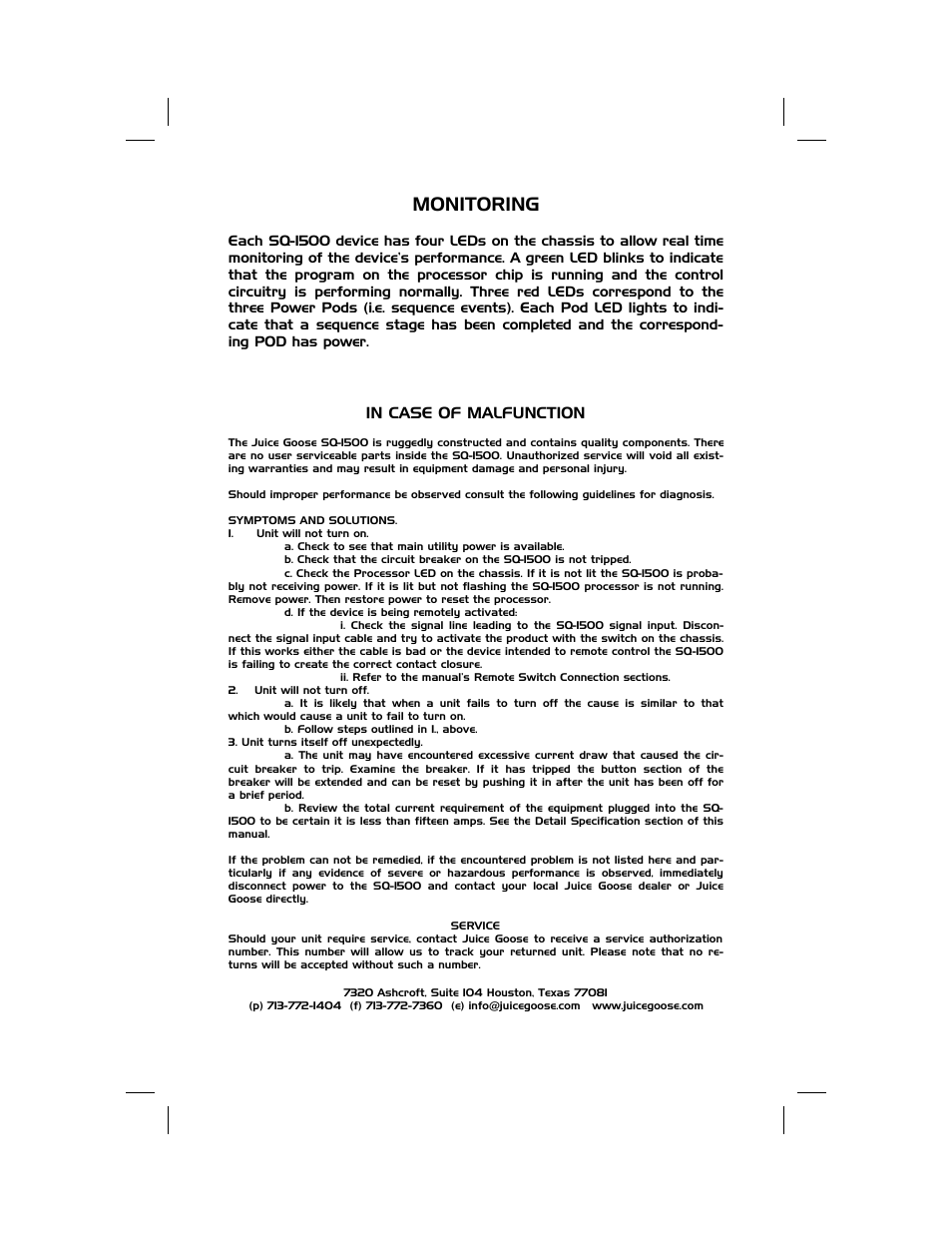 MONITORING

Each SQ-1500 device has four LEDs on the chassis to allow real time monitoring of the device's performance. A green LED blinks to indicate that the program on the processor chip is running and the control circuitry is performing normally. Three red LEDs correspond to the three Power Pods (i.e. sequence events). Each Pod LED lights to indicate that a sequence stage has been completed and the corresponding POD has power.

IN CASE OF MALFUNCTION

The Juice Goose SQ-1500 is ruggedly constructed and contains quality components. There are no user serviceable parts inside the SQ-1500. Unauthorized service will void all existing warranties and may result in equipment damage and personal injury.

Should improper performance be observed consult the following guidelines for diagnosis.

SYMPTOMS AND SOLUTIONS.
1. Unit will not turn on.
a. Check to see that main utility power is available.
b. Check that the circuit breaker on the SQ-1500 is not tripped.
c. Check the Processor LED on the chassis. If it is not lit the SQ-1500 is probably not receiving power. If it is lit but not flashing the SQ-1500 processor is not running. Remove power. Then restore power to reset the processor.
d. If the device is being remotely activated:
i. Check the signal line leading to the SQ-1500 signal input. Disconnect the signal input cable and try to activate the product with the switch on the chassis. If this works either the cable is bad or the device intended to remote control the SQ-1500 is failing to create the correct contact closure.
ii. Refer to the manual's Remote Switch Connection sections.
2. Unit will not turn off.
a. It is likely that when a unit fails to turn off the cause is similar to that which would cause a unit to fail to turn on.
b. Follow steps outlined in 1., above.
3. Unit turns itself off unexpectedly.
a. The unit may have encountered excessive current draw that caused the circuit breaker to trip. Examine the breaker. If it has tripped the button section of the breaker will be extended and can be reset by pushing it in after the unit has been off for a brief period.
b. Review the total current requirement of the equipment plugged into the SQ-1500 to be certain it is less than fifteen amps. See the Detail Specification section of this manual.

If the problem can not be remedied, if the encountered problem is not listed here and particularly if any evidence of severe or hazardous performance is observed, immediately disconnect power to the SQ-1500 and contact your local Juice Goose dealer or Juice Goose directly.

SERVICE
Should your unit require service, contact Juice Goose to receive a service authorization number. This number will allow us to track your returned unit. Please note that no returns will be accepted without such a number.

7320 Ashcroft, Suite 104 Houston, Texas 77081
(p) 713-772-1404 (f) 713-772-7360 (e) info@juicegoose.com www.juicegoose.com